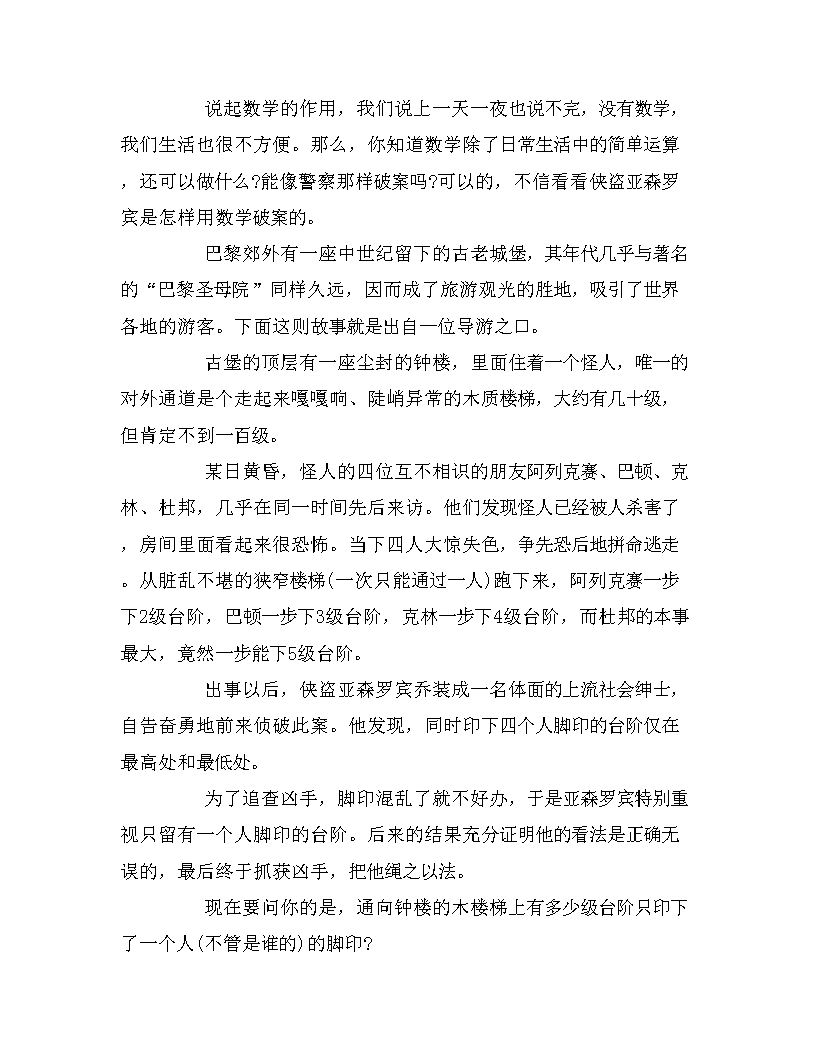 说起数学的作用，我们说上一天一夜也说不完，没有数学，我们生活也很不方便。那么，你知道数学除了日常生活中的简单运算，还可以做什么?能像警察那样破案吗?可以的，不信看看侠盗亚森罗宾是怎样用数学破案的。

巴黎郊外有一座中世纪留下的古老城堡，其年代几乎与著名的“巴黎圣母院”同样久远，因而成了旅游观光的胜地，吸引了世界各地的游客。下面这则故事就是出自一位导游之口。

古堡的顶层有一座尘封的钟楼，里面住着一个怪人，唯一的对外通道是个走起来嘎嘎响、陡峭异常的木质楼梯，大约有几十级，但肯定不到一百级。

某日黄昏，怪人的四位互不相识的朋友阿列克赛、巴顿、克林、杜邦，几乎在同一时间先后来访。他们发现怪人已经被人杀害了，房间里面看起来很恐怖。当下四人大惊失色，争先恐后地拼命逃走。从脏乱不堪的狭窄楼梯(一次只能通过一人)跑下来，阿列克赛一步下2级台阶，巴顿一步下3级台阶，克林一步下4级台阶，而杜邦的本事最大，竟然一步能下5级台阶。

出事以后，侠盗亚森罗宾乔装成一名体面的上流社会绅士，自告奋勇地前来侦破此案。他发现，同时印下四个人脚印的台阶仅在最高处和最低处。

为了追查凶手，脚印混乱了就不好办，于是亚森罗宾特别重视只留有一个人脚印的台阶。后来的结果充分证明他的看法是正确无误的，最后终于抓获凶手，把他绳之以法。

现在要问你的是，通向钟楼的木楼梯上有多少级台阶只印下了一个人(不管是谁的)的脚印?